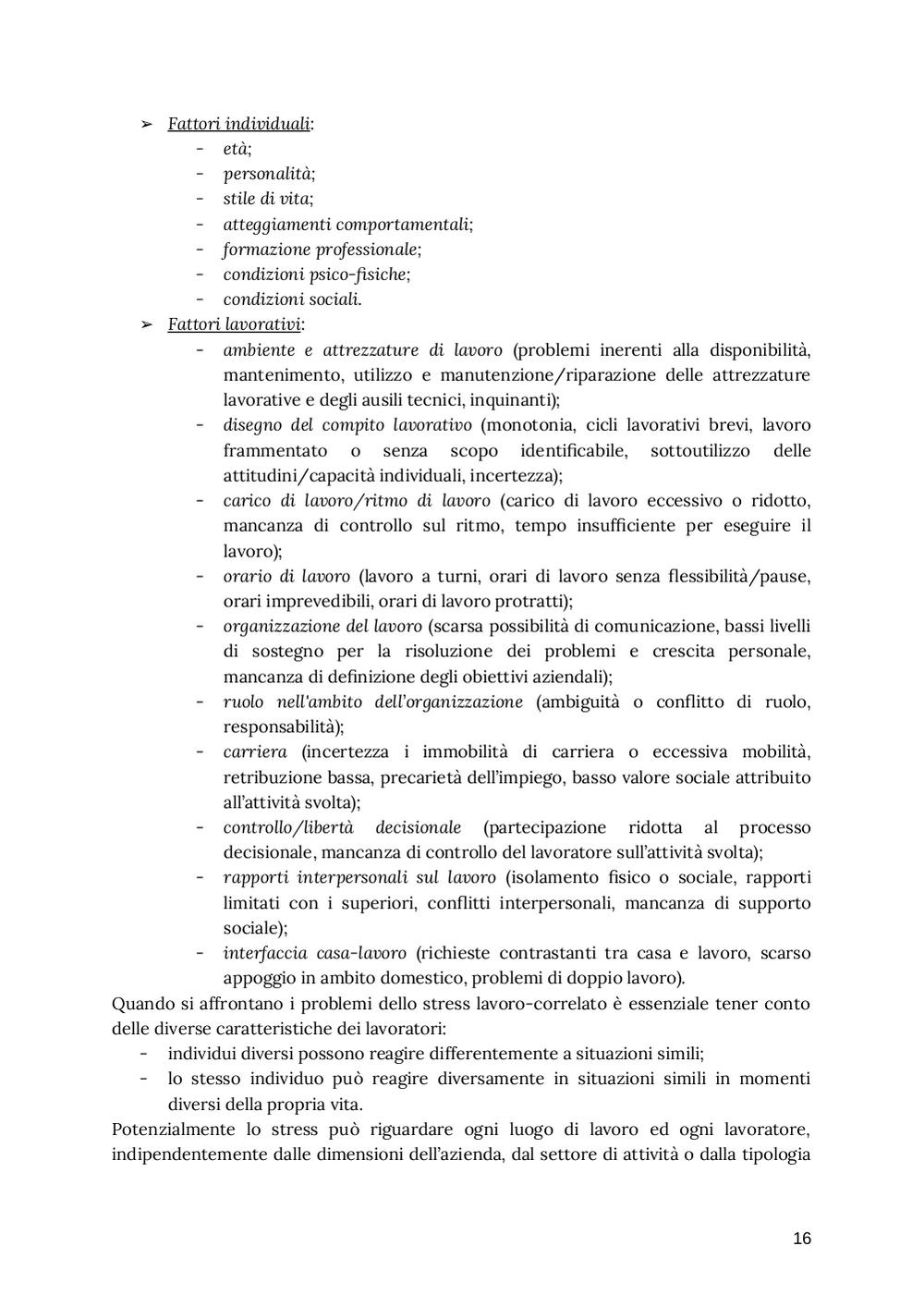 ➢ Fattori individuali:
- età;
- personalità;
- stile di vita;
- atteggiamenti comportamentali;
- formazione professionale;
- condizioni psico-fisiche;
- condizioni sociali.
➢ Fattori lavorativi:
- ambiente e attrezzature di lavoro (problemi inerenti alla disponibilità, mantenimento, utilizzo e manutenzione/riparazione delle attrezzature lavorative e degli ausili tecnici, inquinanti);
- disegno del compito lavorativo (monotonia, cicli lavorativi brevi, lavoro frammentato o senza scopo identificabile, sottoutilizzo delle attitudini/capacità individuali, incertezza);
- carico di lavoro/ritmo di lavoro (carico di lavoro eccessivo o ridotto, mancanza di controllo sul ritmo, tempo insufficiente per eseguire il lavoro);
- orario di lavoro (lavoro a turni, orari di lavoro senza flessibilità/pause, orari imprevedibili, orari di lavoro protratti);
- organizzazione del lavoro (scarsa possibilità di comunicazione, bassi livelli di sostegno per la risoluzione dei problemi e crescita personale, mancanza di definizione degli obiettivi aziendali);
- ruolo nell'ambito dell'organizzazione (ambiguità o conflitto di ruolo, responsabilità);
- carriera (incertezza i immobilità di carriera o eccessiva mobilità, retribuzione bassa, precarietà dell'impiego, basso valore sociale attribuito all'attività svolta);
- controllo/libertà decisionale (partecipazione ridotta al processo decisionale, mancanza di controllo del lavoratore sull'attività svolta);
- rapporti interpersonali sul lavoro (isolamento fisico o sociale, rapporti limitati con i superiori, conflitti interpersonali, mancanza di supporto sociale);
- interfaccia casa-lavoro (richieste contrastanti tra casa e lavoro, scarso appoggio in ambito domestico, problemi di doppio lavoro).
Quando si affrontano i problemi dello stress lavoro-correlato è essenziale tener conto delle diverse caratteristiche dei lavoratori:
- individui diversi possono reagire differentemente a situazioni simili;
- lo stesso individuo può reagire diversamente in situazioni simili in momenti diversi della propria vita.
Potenzialmente lo stress può riguardare ogni luogo di lavoro ed ogni lavoratore, indipendentemente dalle dimensioni dell'azienda, dal settore di attività o dalla tipologia

16